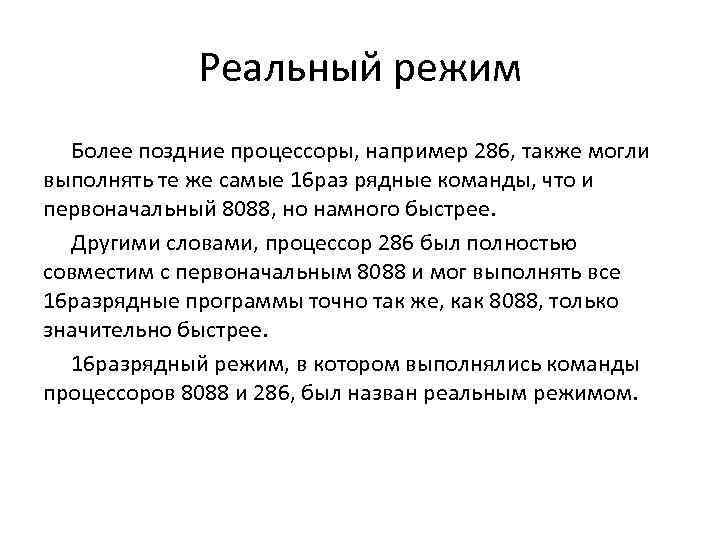 Реальный режим

Более поздние процессоры, например 286, также могли выполнять те же самые 16раз рядные команды, что и первоначальный 8088, но намного быстрее.

Другими словами, процессор 286 был полностью совместим с первоначальным 8088 и мог выполнять все 16разрядные программы точно так же, как 8088, только значительно быстрее.

16разрядный режим, в котором выполнялись команды процессоров 8088 и 286, был назван реальным режимом.